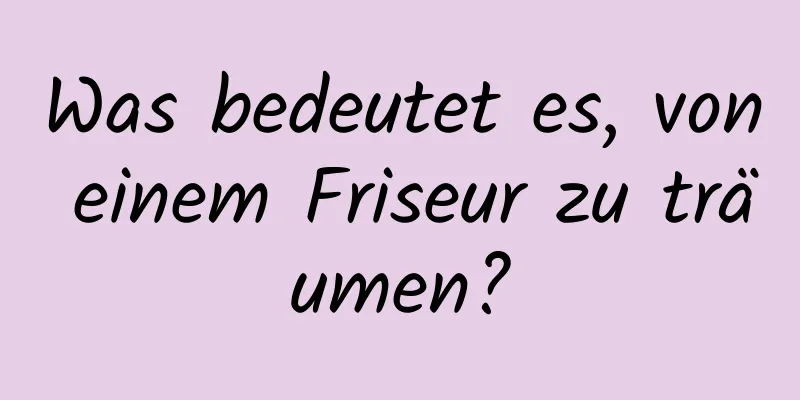 Was bedeutet es, von einem Friseur zu träumen?